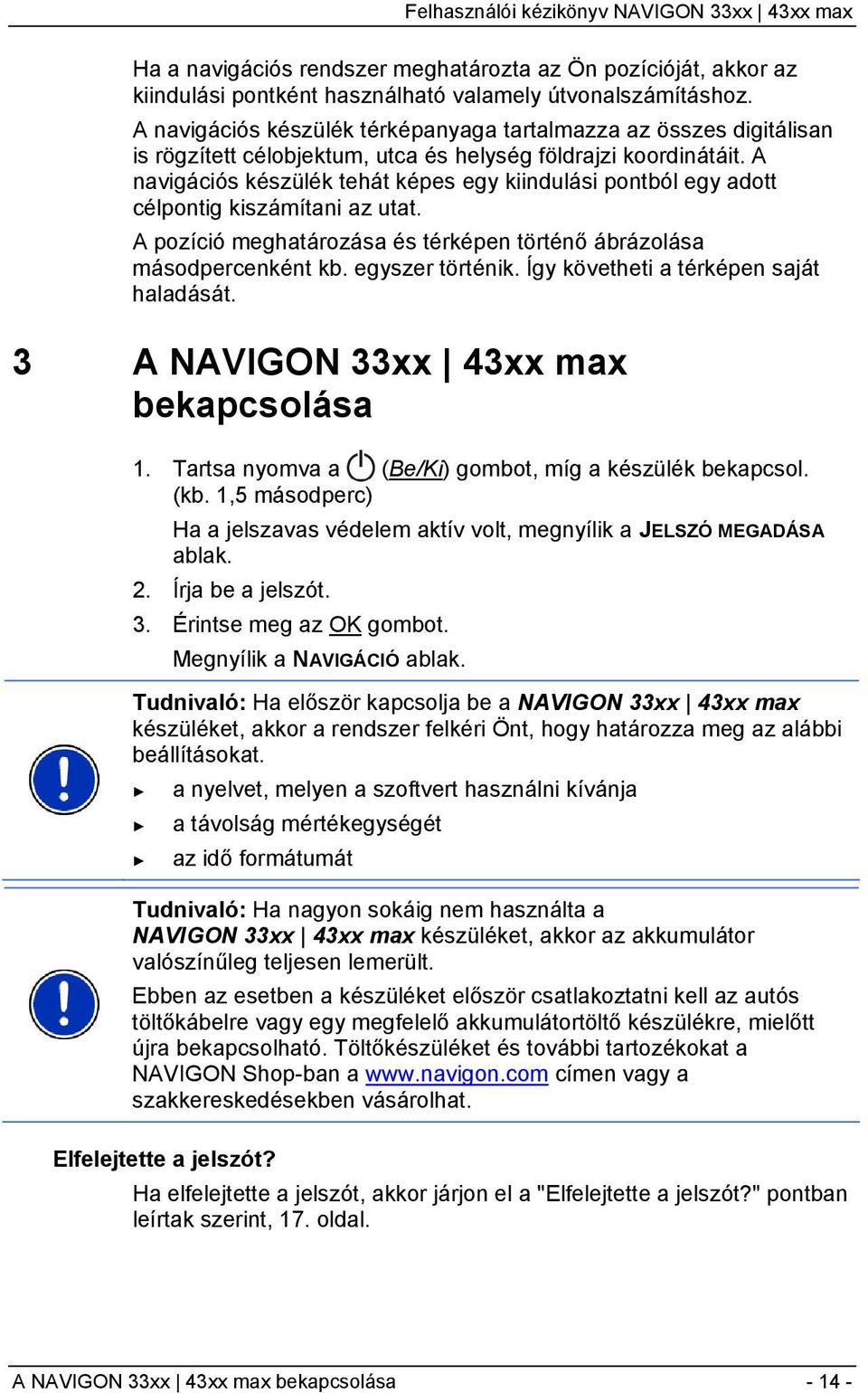 Felhasználói kézikönyv NAVIGON 33xx | 43xx max

Ha a navigációs rendszer meghatározta az Ön pozícióját, akkor az kiindulási pontként használható valamely útvonalszámításhoz.

A navigációs készülék térképanyaga tartalmazza az összes digitálisan is rögzített célobjektum, utca és helység földrajzi koordinátáit. A navigációs készülék tehát képes egy kiindulási pontból egy adott célpontig kiszámítani az utat.

A pozíció meghatározása és térképen történő ábrázolása másodpercenként kb. egyszer történik. Így követheti a térképen saját haladását.

3 A NAVIGON 33xx | 43xx max bekapcsolása

1. Tartsa nyomva a (Be/Ki) gombot, míg a készülék bekapcsol. (kb. 1,5 másodperc)

Ha a jelszavas védelem aktív volt, megnyílik a JELSZÓ MEGADÁSA ablak.

2. Írja be a jelszót.

3. Érintse meg az OK gombot.

Megnyílik a NAVIGÁCIÓ ablak.

Tudnivaló: Ha először kapcsolja be a NAVIGON 33xx | 43xx max készüléket, akkor a rendszer felkéri Önt, hogy határozza meg az alábbi beállításokat.

► a nyelvet, melyen a szoftvert használni kívánja

► a távolság mértékegységét

► az idő formátumát

Tudnivaló: Ha nagyon sokáig nem használta a NAVIGON 33xx | 43xx max készüléket, akkor az akkumulátor valószínűleg teljesen lemerült.

Ebben az esetben a készüléket először csatlakoztatni kell az autós töltőkábelre vagy egy megfelelő akkumulátortöltő készülékre, mielőtt újra bekapcsolható. Töltőkészüléket és további tartozékokat a NAVIGON Shop-ban a www.navigon.com címen vagy a szakkereskedésekben vásárolhat.

Elfelejtette a jelszót?

Ha elfelejtette a jelszót, akkor járjon el a "Elfelejtette a jelszót?" pontban leírtak szerint, 17. oldal.

A NAVIGON 33xx | 43xx max bekapcsolása - 14 -